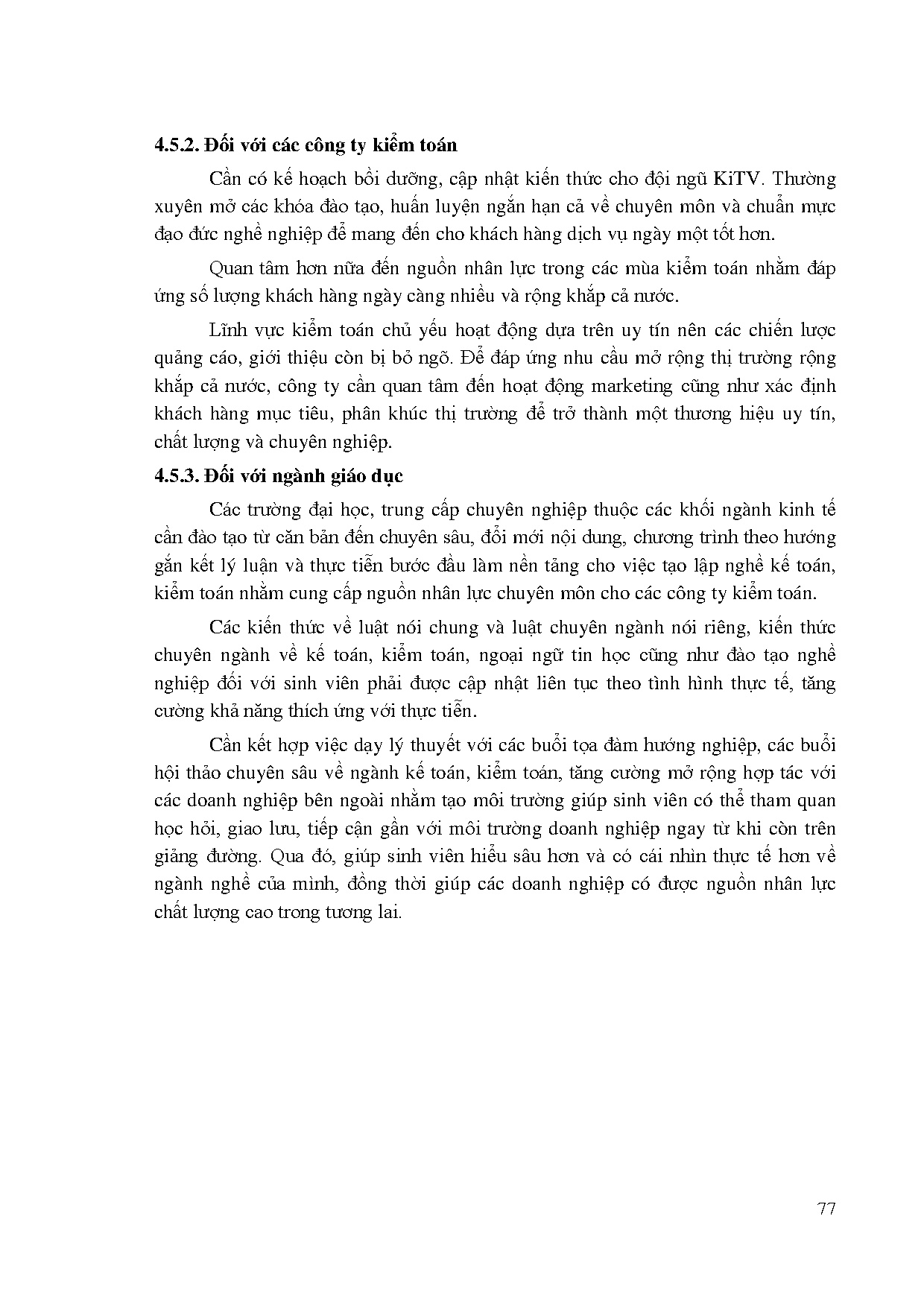 4.5.2. Đối với các công ty kiểm toán

Cần có kế hoạch bồi dưỡng, cập nhật kiến thức cho đội ngũ KiTV. Thường xuyên mở các khóa đào tạo, huấn luyện ngắn hạn cả về chuyên môn và chuẩn mực đạo đức nghề nghiệp để mang đến cho khách hàng dịch vụ ngày một tốt hơn.

Quan tâm hơn nữa đến nguồn nhân lực trong các mùa kiểm toán nhằm đáp ứng số lượng khách hàng ngày càng nhiều và rộng khắp cả nước.

Lĩnh vực kiểm toán chủ yếu hoạt động dựa trên uy tín nên các chiến lược quảng cáo, giới thiệu còn bị bỏ ngõ. Để đáp ứng nhu cầu mở rộng thị trường rộng khắp cả nước, công ty cần quan tâm đến hoạt động marketing cũng như xác định khách hàng mục tiêu, phân khúc thị trường để trở thành một thương hiệu uy tín, chất lượng và chuyên nghiệp.

4.5.3. Đối với ngành giáo dục

Các trường đại học, trung cấp chuyên nghiệp thuộc các khối ngành kinh tế cần đào tạo từ căn bản đến chuyên sâu, đổi mới nội dung, chương trình theo hướng gắn kết lý luận và thực tiễn bước đầu làm nền tảng cho việc tạo lập nghề kế toán, kiểm toán nhằm cung cấp nguồn nhân lực chuyên môn cho các công ty kiểm toán.

Các kiến thức về luật nói chung và luật chuyên ngành nói riêng, kiến thức chuyên ngành về kế toán, kiểm toán, ngoại ngữ tin học cũng như đào tạo nghề nghiệp đối với sinh viên phải được cập nhật liên tục theo tình hình thực tế, tăng cường khả năng thích ứng với thực tiễn.

Cần kết hợp việc dạy lý thuyết với các buổi tọa đàm hướng nghiệp, các buổi hội thảo chuyên sâu về ngành kế toán, kiểm toán, tăng cường mở rộng hợp tác với các doanh nghiệp bên ngoài nhằm tạo môi trường giúp sinh viên có thể tham quan học hỏi, giao lưu, tiếp cận gần với môi trường doanh nghiệp ngay từ khi còn trên giảng đường. Qua đó, giúp sinh viên hiểu sâu hơn và có cái nhìn thực tế hơn về ngành nghề của mình, đồng thời giúp các doanh nghiệp có được nguồn nhân lực chất lượng cao trong tương lai.

77